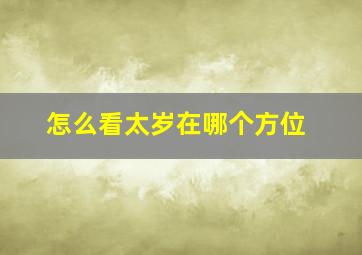 怎么看太岁在哪个方位